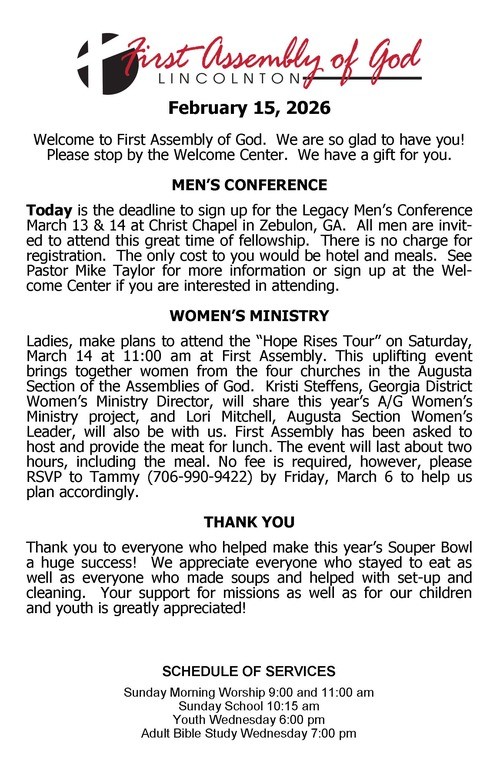 First Assembly of God
LINCOLNTON

February 15, 2026

Welcome to First Assembly of God. We are so glad to have you! Please stop by the Welcome Center. We have a gift for you.

MEN'S CONFERENCE

Today is the deadline to sign up for the Legacy Men's Conference March 13 & 14 at Christ Chapel in Zebulon, GA. All men are invited to attend this great time of fellowship. There is no charge for registration. The only cost to you would be hotel and meals. See Pastor Mike Taylor for more information or sign up at the Welcome Center if you are interested in attending.

WOMEN'S MINISTRY

Ladies, make plans to attend the "Hope Rises Tour" on Saturday, March 14 at 11:00 am at First Assembly. This uplifting event brings together women from the four churches in the Augusta Section of the Assemblies of God. Kristi Steffens, Georgia District Women's Ministry Director, will share this year's A/G Women's Ministry project, and Lori Mitchell, Augusta Section Women's Leader, will also be with us. First Assembly has been asked to host and provide the meat for lunch. The event will last about two hours, including the meal. No fee is required, however, please RSVP to Tammy (706-990-9422) by Friday, March 6 to help us plan accordingly.

THANK YOU

Thank you to everyone who helped make this year's Souper Bowl a huge success! We appreciate everyone who stayed to eat as well as everyone who made soups and helped with set-up and cleaning. Your support for missions as well as for our children and youth is greatly appreciated!

SCHEDULE OF SERVICES

Sunday Morning Worship 9:00 and 11:00 am
Sunday School 10:15 am
Youth Wednesday 6:00 pm
Adult Bible Study Wednesday 7:00 pm